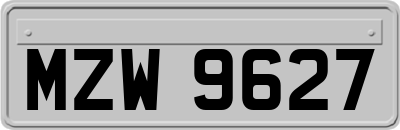 MZW 9627